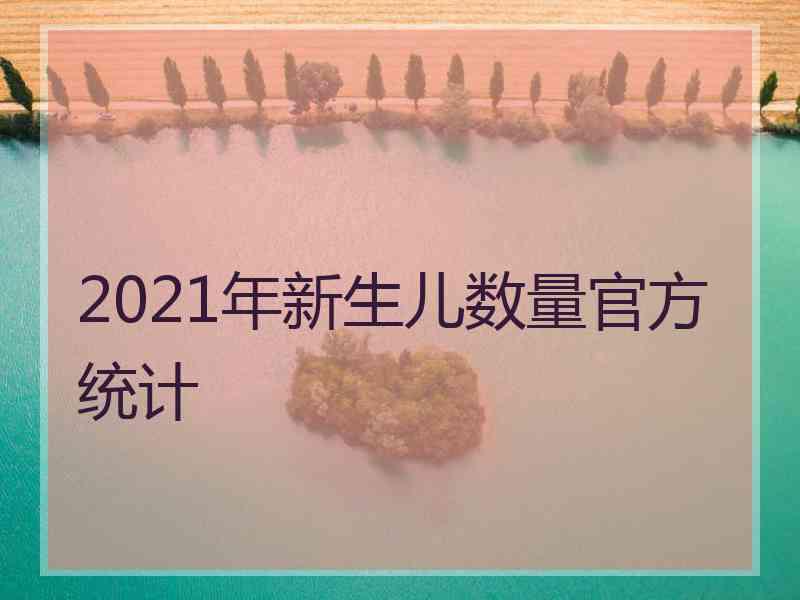 2021年新生儿数量官方统计